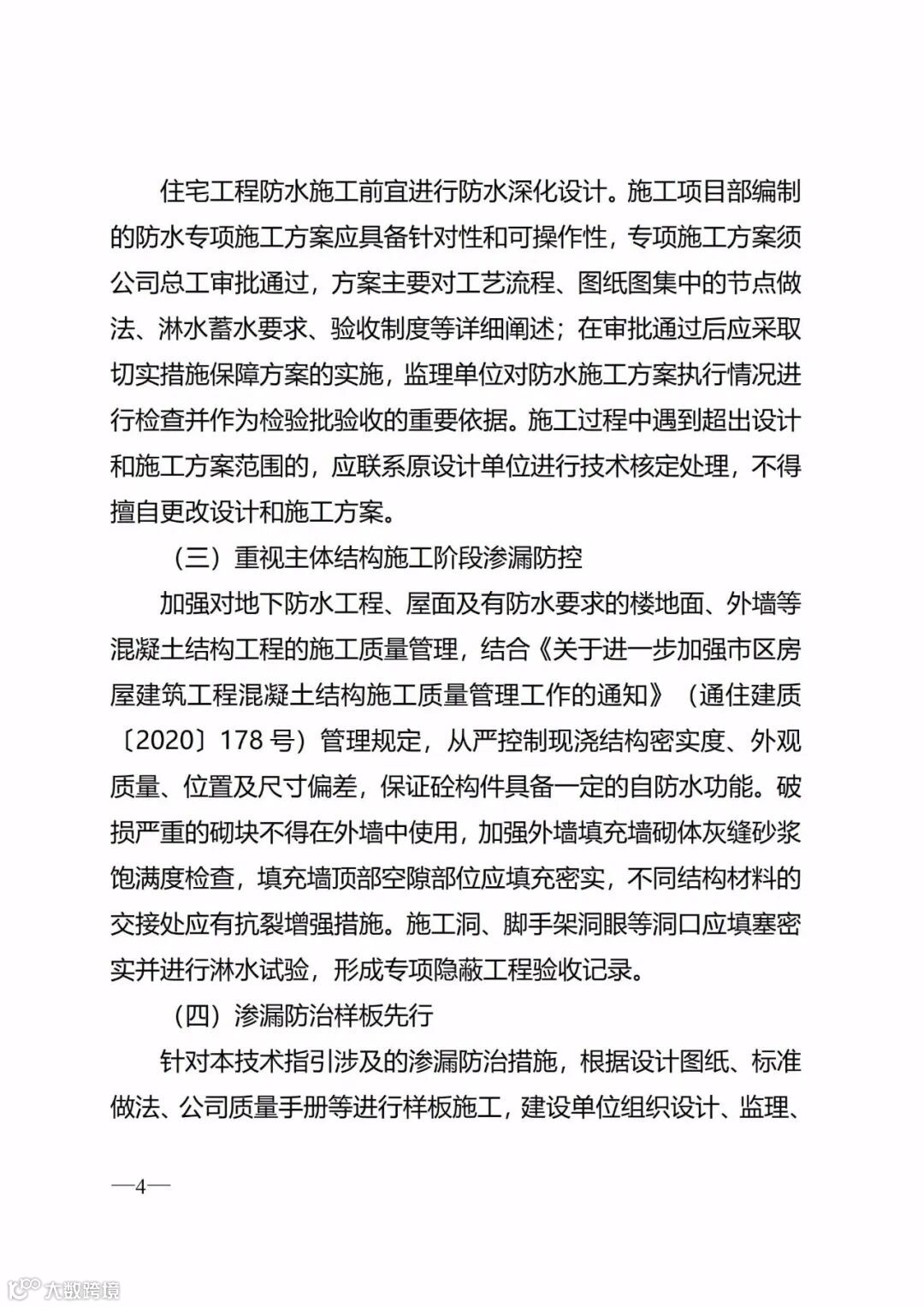 住宅工程防水施工前宜进行防水深化设计。施工项目部编制的防水专项施工方案应具备针对性和可操作性，专项施工方案须公司总工审批通过，方案主要对工艺流程、图纸图集中的节点做法、淋水蓄水要求、验收制度等详细阐述；在审批通过后应采取切实措施保障方案的实施，监理单位对防水施工方案执行情况进行检查并作为检验批验收的重要依据。施工过程中遇到超出设计和施工方案范围的，应联系原设计单位进行技术核定处理，不得擅自更改设计和施工方案。

（三）重视主体结构施工阶段渗漏防控

加强对地下防水工程、屋面及有防水要求的楼地面、外墙等混凝土结构工程的施工质量管理，结合《关于进一步加强市区房屋建筑工程混凝土结构施工质量管理工作的通知》（通住建质〔2020〕178 号）管理规定，从严控制现浇结构密实度、外观质量、位置及尺寸偏差，保证砼构件具备一定的自防水功能。破损严重的砌块不得在外墙中使用，加强外墙填充墙砌体灰缝砂浆饱满度检查，填充墙顶部空隙部位应填充密实，不同结构材料的交接处应有抗裂增强措施。施工洞、脚手架洞眼等洞口应填塞密实并进行淋水试验，形成专项隐蔽工程验收记录。

（四）渗漏防治样板先行

针对本技术指引涉及的渗漏防治措施，根据设计图纸、标准做法、公司质量手册等进行样板施工，建设单位组织设计、监理、

—4—

大数跨境